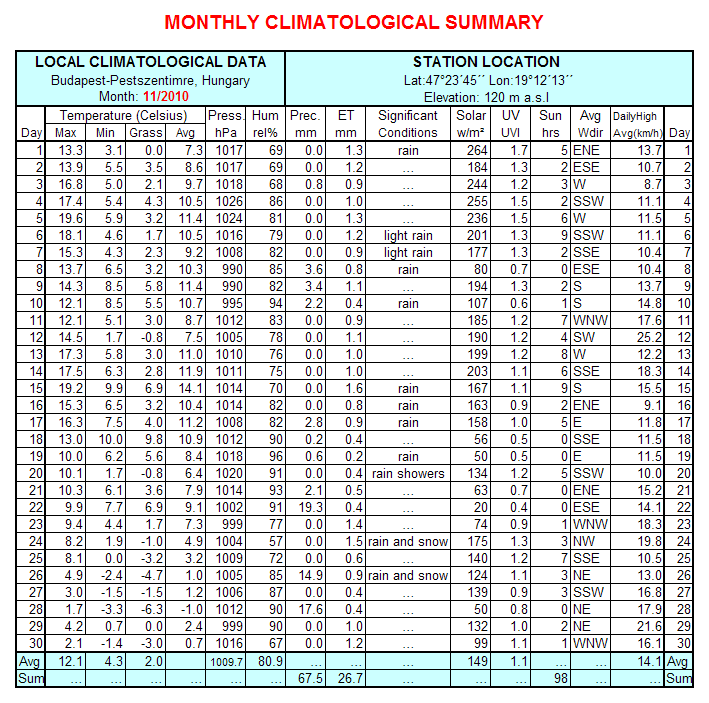 MONTHLY CLIMATOLOGICAL SUMMARY

LOCAL CLIMATOLOGICAL DATA
Budapest-Pestszentimre, Hungary
Month: 11/2010

STATION LOCATION
Lat:47°23´45´´ Lon:19°12´13´´
Elevation: 120 m a.s.l

| Day | Temperature (Celsius) Max | Min | Grass | Avg | Press. hPa | Hum rel% | Prec. mm | ET mm | Significant Conditions | Solar w/m² | UV UVI | Sun hrs | Avg Wdir | DailyHigh Avg(km/h) | Day |
|---|---|---|---|---|---|---|---|---|---|---|---|---|---|---|---|
| 1 | 13.3 | 3.1 | 0.0 | 7.3 | 1017 | 69 | 0.0 | 1.3 | rain | 264 | 1.7 | 5 | ENE | 13.7 | 1 |
| 2 | 13.9 | 5.5 | 3.5 | 8.6 | 1017 | 69 | 0.0 | 1.2 | ... | 184 | 1.3 | 2 | ESE | 10.7 | 2 |
| 3 | 16.8 | 5.0 | 2.1 | 9.7 | 1018 | 68 | 0.8 | 0.9 | ... | 244 | 1.2 | 3 | W | 8.7 | 3 |
| 4 | 17.4 | 5.4 | 4.3 | 10.5 | 1026 | 86 | 0.0 | 1.0 | ... | 255 | 1.5 | 2 | SSW | 11.1 | 4 |
| 5 | 19.6 | 5.9 | 3.2 | 11.4 | 1024 | 81 | 0.0 | 1.3 | ... | 236 | 1.5 | 6 | W | 11.5 | 5 |
| 6 | 18.1 | 4.6 | 1.7 | 10.5 | 1016 | 79 | 0.0 | 1.2 | light rain | 201 | 1.3 | 9 | SSW | 11.1 | 6 |
| 7 | 15.3 | 4.3 | 2.3 | 9.2 | 1008 | 82 | 0.0 | 0.9 | light rain | 177 | 1.3 | 2 | SSE | 10.4 | 7 |
| 8 | 13.7 | 6.5 | 3.2 | 10.3 | 990 | 85 | 3.6 | 0.8 | rain | 80 | 0.7 | 0 | ESE | 10.4 | 8 |
| 9 | 14.3 | 8.5 | 5.8 | 11.4 | 990 | 82 | 3.4 | 1.1 | ... | 194 | 1.3 | 2 | S | 13.7 | 9 |
| 10 | 12.1 | 8.5 | 5.5 | 10.7 | 995 | 94 | 2.2 | 0.4 | rain | 107 | 0.6 | 1 | S | 14.8 | 10 |
| 11 | 12.1 | 5.1 | 3.0 | 8.7 | 1012 | 83 | 0.0 | 0.9 | ... | 185 | 1.2 | 7 | WNW | 17.6 | 11 |
| 12 | 14.5 | 1.7 | -0.8 | 7.5 | 1005 | 78 | 0.0 | 1.1 | ... | 190 | 1.2 | 4 | SW | 25.2 | 12 |
| 13 | 17.3 | 5.8 | 3.0 | 11.0 | 1010 | 76 | 0.0 | 1.0 | ... | 199 | 1.2 | 8 | W | 12.2 | 13 |
| 14 | 17.5 | 6.3 | 2.8 | 11.9 | 1011 | 75 | 0.0 | 1.0 | ... | 203 | 1.1 | 6 | SSE | 18.3 | 14 |
| 15 | 19.2 | 9.9 | 6.9 | 14.1 | 1014 | 70 | 0.0 | 1.6 | rain | 167 | 1.1 | 9 | S | 15.5 | 15 |
| 16 | 15.3 | 6.5 | 3.2 | 10.4 | 1014 | 82 | 0.0 | 0.8 | rain | 163 | 0.9 | 2 | ENE | 9.1 | 16 |
| 17 | 16.3 | 7.5 | 4.0 | 11.2 | 1008 | 82 | 2.8 | 0.9 | rain | 158 | 1.0 | 5 | E | 11.8 | 17 |
| 18 | 13.0 | 10.0 | 9.8 | 10.9 | 1012 | 90 | 0.2 | 0.4 | ... | 56 | 0.5 | 0 | SSE | 11.5 | 18 |
| 19 | 10.0 | 6.2 | 5.6 | 8.4 | 1018 | 96 | 0.6 | 0.2 | rain | 50 | 0.5 | 0 | E | 11.5 | 19 |
| 20 | 10.1 | 1.7 | -0.8 | 6.4 | 1020 | 91 | 0.0 | 0.4 | rain showers | 134 | 1.2 | 5 | SSW | 10.0 | 20 |
| 21 | 10.3 | 6.1 | 3.6 | 7.9 | 1014 | 93 | 2.1 | 0.5 | ... | 63 | 0.7 | 0 | ENE | 15.2 | 21 |
| 22 | 9.9 | 7.7 | 6.9 | 9.1 | 1002 | 91 | 19.3 | 0.4 | ... | 20 | 0.4 | 0 | ESE | 14.1 | 22 |
| 23 | 9.4 | 4.4 | 1.7 | 7.3 | 999 | 77 | 0.0 | 1.4 | ... | 74 | 0.9 | 1 | WNW | 18.3 | 23 |
| 24 | 8.2 | 1.9 | -1.0 | 4.9 | 1004 | 57 | 0.0 | 1.5 | rain and snow | 175 | 1.3 | 3 | NW | 19.8 | 24 |
| 25 | 8.1 | 0.0 | -3.2 | 3.2 | 1009 | 72 | 0.0 | 0.6 | ... | 140 | 1.2 | 7 | SSE | 10.5 | 25 |
| 26 | 4.9 | -2.4 | -4.7 | 1.0 | 1005 | 85 | 14.9 | 0.9 | rain and snow | 124 | 1.1 | 3 | NE | 13.0 | 26 |
| 27 | 3.0 | -1.5 | -1.5 | 1.2 | 1006 | 87 | 0.0 | 0.4 | ... | 139 | 0.9 | 3 | SSW | 16.8 | 27 |
| 28 | 1.7 | -3.3 | -6.3 | -1.0 | 1012 | 90 | 17.6 | 0.4 | ... | 50 | 0.8 | 0 | NE | 17.9 | 28 |
| 29 | 4.2 | 0.7 | 0.0 | 2.4 | 999 | 90 | 0.0 | 1.0 | ... | 132 | 1.0 | 2 | NE | 21.6 | 29 |
| 30 | 2.1 | -1.4 | -3.0 | 0.7 | 1016 | 67 | 0.0 | 1.2 | ... | 99 | 1.1 | 1 | WNW | 16.1 | 30 |
| Avg | 12.1 | 4.3 | 2.0 | | 1009.7 | 80.9 | ... | ... | ... | 149 | 1.1 | ... | ... | 14.1 | Avg |
| Sum | ... | ... | ... | ... | ... | ... | 67.5 | 26.7 | ... | ... | ... | 98 | ... | ... | Sum |